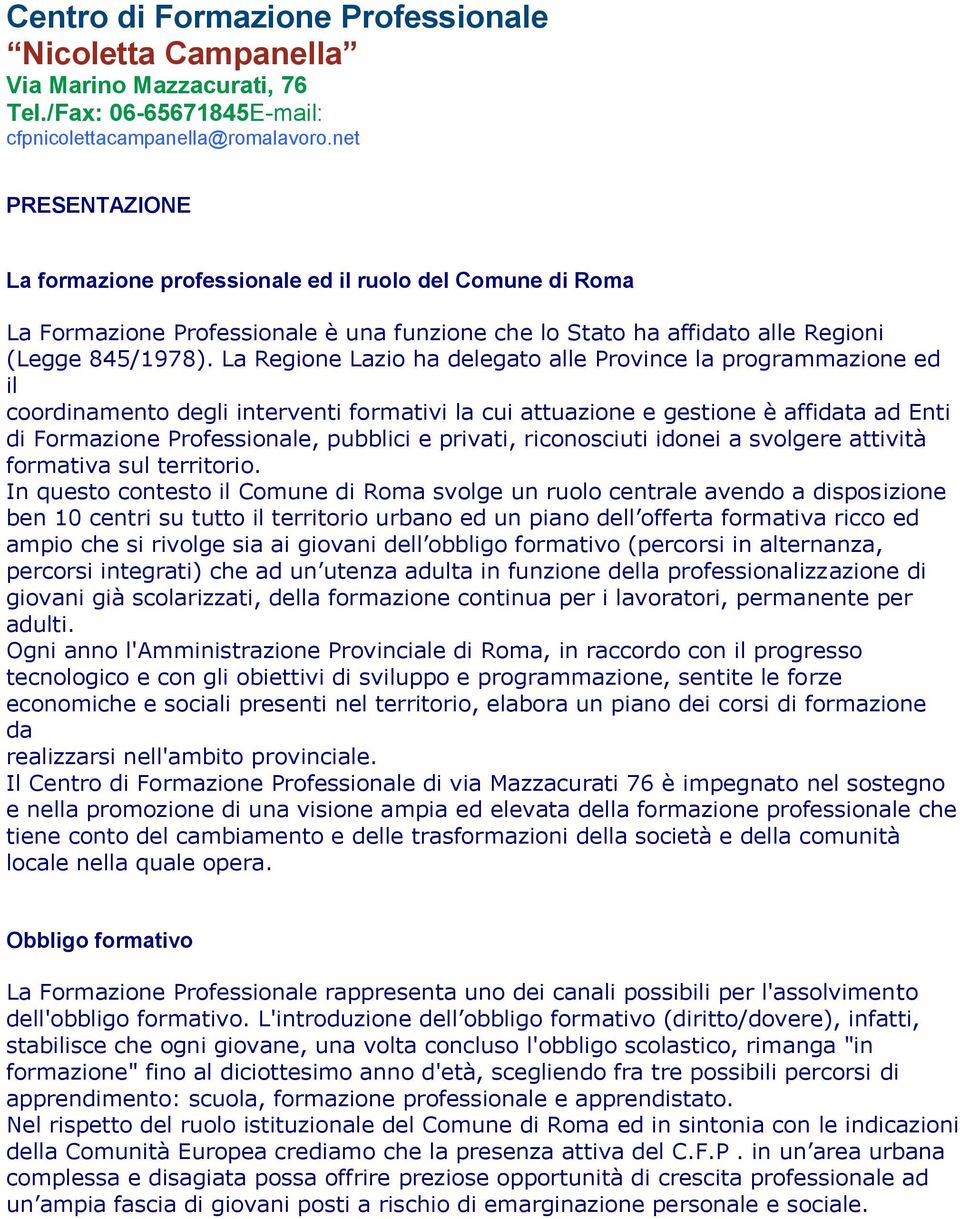 Centro di Formazione Professionale
“Nicoletta Campanella”
Via Marino Mazzacurati, 76
Tel./Fax: 06-65671845E-mail:
cfpnicolettacampanella@romalavoro.net

PRESENTAZIONE

La formazione professionale ed il ruolo del Comune di Roma

La Formazione Professionale è una funzione che lo Stato ha affidato alle Regioni (Legge 845/1978). La Regione Lazio ha delegato alle Province la programmazione ed il
coordinamento degli interventi formativi la cui attuazione e gestione è affidata ad Enti di Formazione Professionale, pubblici e privati, riconosciuti idonei a svolgere attività formativa sul territorio.
In questo contesto il Comune di Roma svolge un ruolo centrale avendo a disposizione ben 10 centri su tutto il territorio urbano ed un piano dell’offerta formativa ricco ed ampio che si rivolge sia ai giovani dell’obbligo formativo (percorsi in alternanza, percorsi integrati) che ad un’utenza adulta in funzione della professionalizzazione di giovani già scolarizzati, della formazione continua per i lavoratori, permanente per adulti.
Ogni anno l'Amministrazione Provinciale di Roma, in raccordo con il progresso tecnologico e con gli obiettivi di sviluppo e programmazione, sentite le forze economiche e sociali presenti nel territorio, elabora un piano dei corsi di formazione da
realizzarsi nell'ambito provinciale.
Il Centro di Formazione Professionale di via Mazzacurati 76 è impegnato nel sostegno e nella promozione di una visione ampia ed elevata della formazione professionale che tiene conto del cambiamento e delle trasformazioni della società e della comunità locale nella quale opera.

Obbligo formativo

La Formazione Professionale rappresenta uno dei canali possibili per l'assolvimento dell'obbligo formativo. L'introduzione dell’obbligo formativo (diritto/dovere), infatti, stabilisce che ogni giovane, una volta concluso l'obbligo scolastico, rimanga "in formazione" fino al diciottesimo anno d'età, scegliendo fra tre possibili percorsi di apprendimento: scuola, formazione professionale e apprendistato.
Nel rispetto del ruolo istituzionale del Comune di Roma ed in sintonia con le indicazioni della Comunità Europea crediamo che la presenza attiva del C.F.P . in un’area urbana complessa e disagiata possa offrire preziose opportunità di crescita professionale ad un’ampia fascia di giovani posti a rischio di emarginazione personale e sociale.